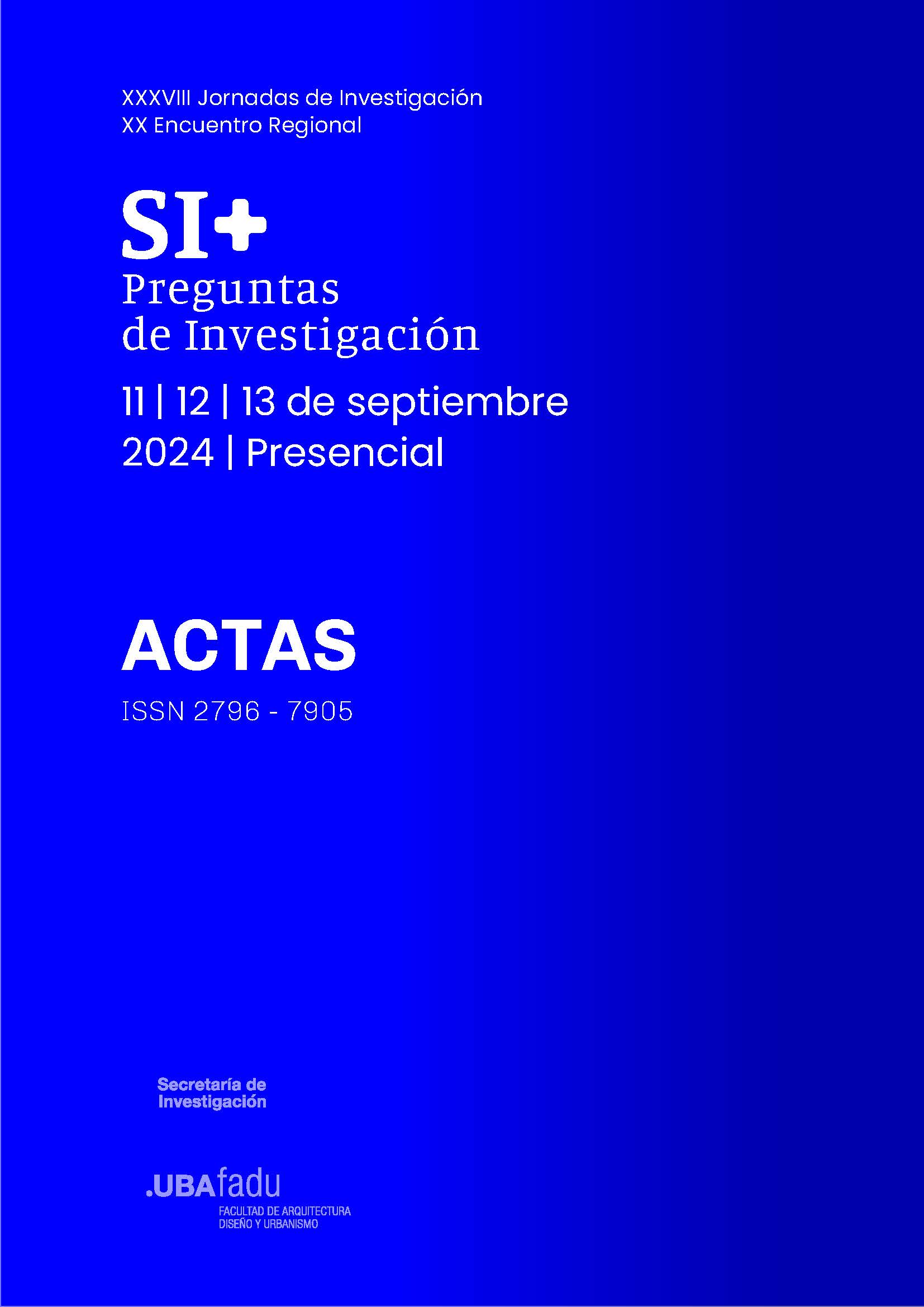 XXXVIII Jornadas de Investigación
XX Encuentro Regional

SI+
Preguntas
de Investigación

11 | 12 | 13 de septiembre
2024 | Presencial

ACTAS

ISSN 2796 - 7905

Secretaría de
Investigación

.UBAfadu
FACULTAD DE ARQUITECTURA
DISEÑO Y URBANISMO